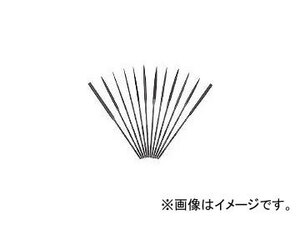 ※画像はイメージです。